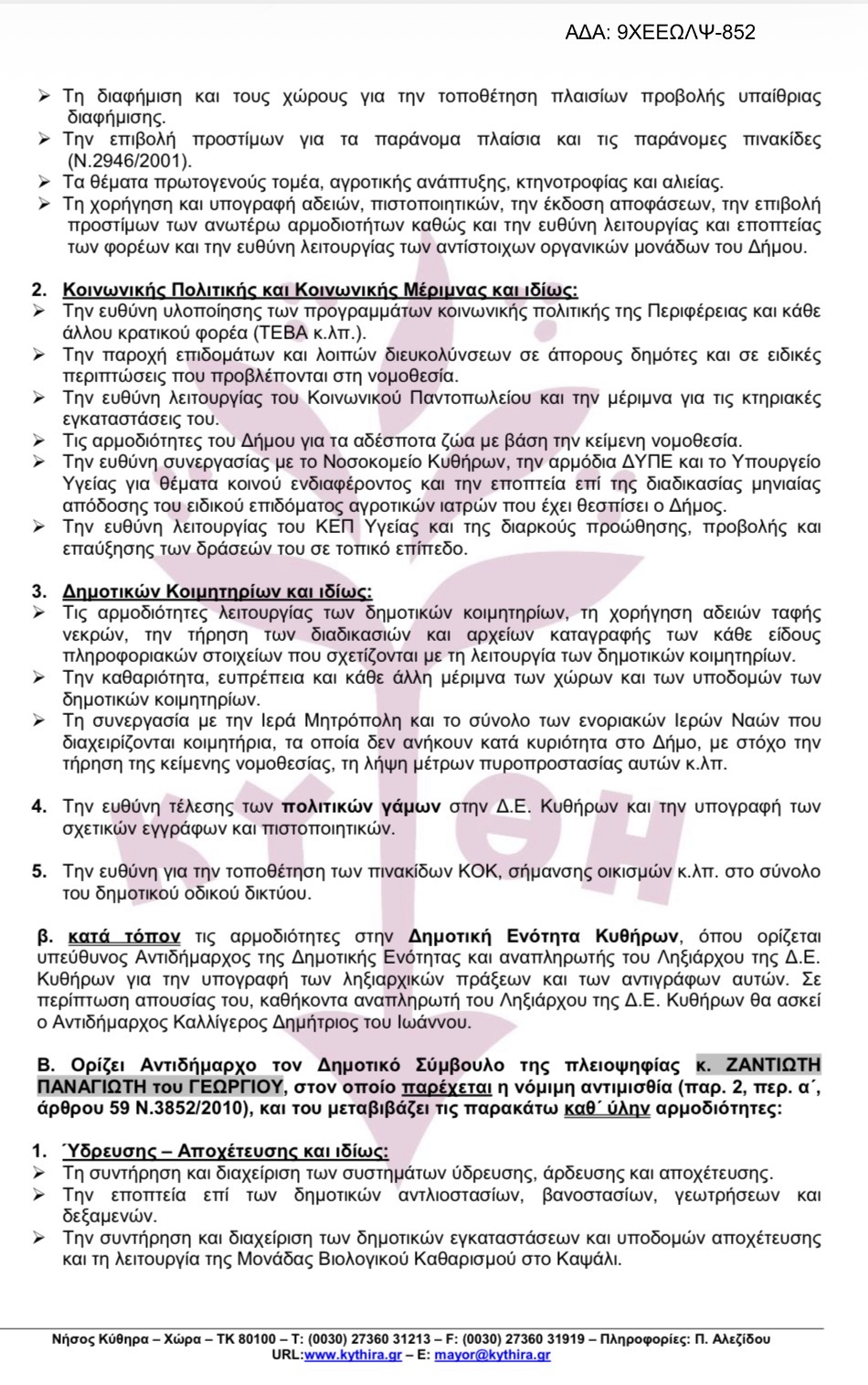 ΑΔΑ: 9ΧΕΕΩΛΨ-852

➢ Τη διαφήμιση και τους χώρους για την τοποθέτηση πλαισίων προβολής υπαίθριας διαφήμισης.
➢ Την επιβολή προστίμων για τα παράνομα πλαίσια και τις παράνομες πινακίδες (Ν.2946/2001).
➢ Τα θέματα πρωτογενούς τομέα, αγροτικής ανάπτυξης, κτηνοτροφίας και αλιείας.
➢ Τη χορήγηση και υπογραφή αδειών, πιστοποιητικών, την έκδοση αποφάσεων, την επιβολή προστίμων των ανωτέρω αρμοδιοτήτων καθώς και την ευθύνη λειτουργίας και εποπτείας των φορέων και την ευθύνη λειτουργίας των αντίστοιχων οργανικών μονάδων του Δήμου.

2. Κοινωνικής Πολιτικής και Κοινωνικής Μέριμνας και ιδίως:
➢ Την ευθύνη υλοποίησης των προγραμμάτων κοινωνικής πολιτικής της Περιφέρειας και κάθε άλλου κρατικού φορέα (ΤΕΒΑ κ.λπ.).
➢ Την παροχή επιδομάτων και λοιπών διευκολύνσεων σε άπορους δημότες και σε ειδικές περιπτώσεις που προβλέπονται στη νομοθεσία.
➢ Την ευθύνη λειτουργίας του Κοινωνικού Παντοπωλείου και την μέριμνα για τις κτηριακές εγκαταστάσεις του.
➢ Τις αρμοδιότητες του Δήμου για τα αδέσποτα ζώα με βάση την κείμενη νομοθεσία.
➢ Την ευθύνη συνεργασίας με το Νοσοκομείο Κυθήρων, την αρμόδια ΔΥΠΕ και το Υπουργείο Υγείας για θέματα κοινού ενδιαφέροντος και την εποπτεία επί της διαδικασίας μηνιαίας απόδοσης του ειδικού επιδόματος αγροτικών ιατρών που έχει θεσπίσει ο Δήμος.
➢ Την ευθύνη λειτουργίας του ΚΕΠ Υγείας και της διαρκούς προώθησης, προβολής και επαύξησης των δράσεών του σε τοπικό επίπεδο.

3. Δημοτικών Κοιμητηρίων και ιδίως:
➢ Τις αρμοδιότητες λειτουργίας των δημοτικών κοιμητηρίων, τη χορήγηση αδειών ταφής νεκρών, την τήρηση των διαδικασιών και αρχείων καταγραφής των κάθε είδους πληροφοριακών στοιχείων που σχετίζονται με τη λειτουργία των δημοτικών κοιμητηρίων.
➢ Την καθαριότητα, ευπρέπεια και κάθε άλλη μέριμνα των χώρων και των υποδομών των δημοτικών κοιμητηρίων.
➢ Τη συνεργασία με την Ιερά Μητρόπολη και το σύνολο των ενοριακών Ιερών Ναών που διαχειρίζονται κοιμητήρια, τα οποία δεν ανήκουν κατά κυριότητα στο Δήμο, με στόχο την τήρηση της κείμενης νομοθεσίας, τη λήψη μέτρων πυροπροστασίας αυτών κ.λπ.

4. Την ευθύνη τέλεσης των πολιτικών γάμων στην Δ.Ε. Κυθήρων και την υπογραφή των σχετικών εγγράφων και πιστοποιητικών.

5. Την ευθύνη για την τοποθέτηση των πινακίδων ΚΟΚ, σήμανσης οικισμών κ.λπ. στο σύνολο του δημοτικού οδικού δικτύου.

β. κατά τόπον τις αρμοδιότητες στην Δημοτική Ενότητα Κυθήρων, όπου ορίζεται υπεύθυνος Αντιδήμαρχος της Δημοτικής Ενότητας και αναπληρωτής του Ληξιάρχου της Δ.Ε. Κυθήρων για την υπογραφή των ληξιαρχικών πράξεων και των αντιγράφων αυτών. Σε περίπτωση απουσίας του, καθήκοντα αναπληρωτή του Ληξιάρχου της Δ.Ε. Κυθήρων θα ασκεί ο Αντιδήμαρχος Καλλίγερος Δημήτριος του Ιωάννου.

Β. Ορίζει Αντιδήμαρχο τον Δημοτικό Σύμβουλο της πλειοψηφίας κ. ΖΑΝΤΙΩΤΗ ΠΑΝΑΓΙΩΤΗ του ΓΕΩΡΓΙΟΥ, στον οποίο παρέχεται η νόμιμη αντιμισθία (παρ. 2, περ. α΄, άρθρου 59 Ν.3852/2010), και του μεταβιβάζει τις παρακάτω καθ΄ ύλην αρμοδιότητες:

1. Ύδρευσης – Αποχέτευσης και ιδίως:
➢ Τη συντήρηση και διαχείριση των συστημάτων ύδρευσης, άρδευσης και αποχέτευσης.
➢ Την εποπτεία επί των δημοτικών αντλιοστασίων, βανοστασίων, γεωτρήσεων και δεξαμενών.
➢ Την συντήρηση και διαχείριση των δημοτικών εγκαταστάσεων και υποδομών αποχέτευσης και τη λειτουργία της Μονάδας Βιολογικού Καθαρισμού στο Καψάλι.

Νήσος Κύθηρα – Χώρα – ΤΚ 80100 – Τ: (0030) 27360 31213 – F: (0030) 27360 31919 – Πληροφορίες: Π. Αλεξίδου
URL:www.kythira.gr – E: mayor@kythira.gr